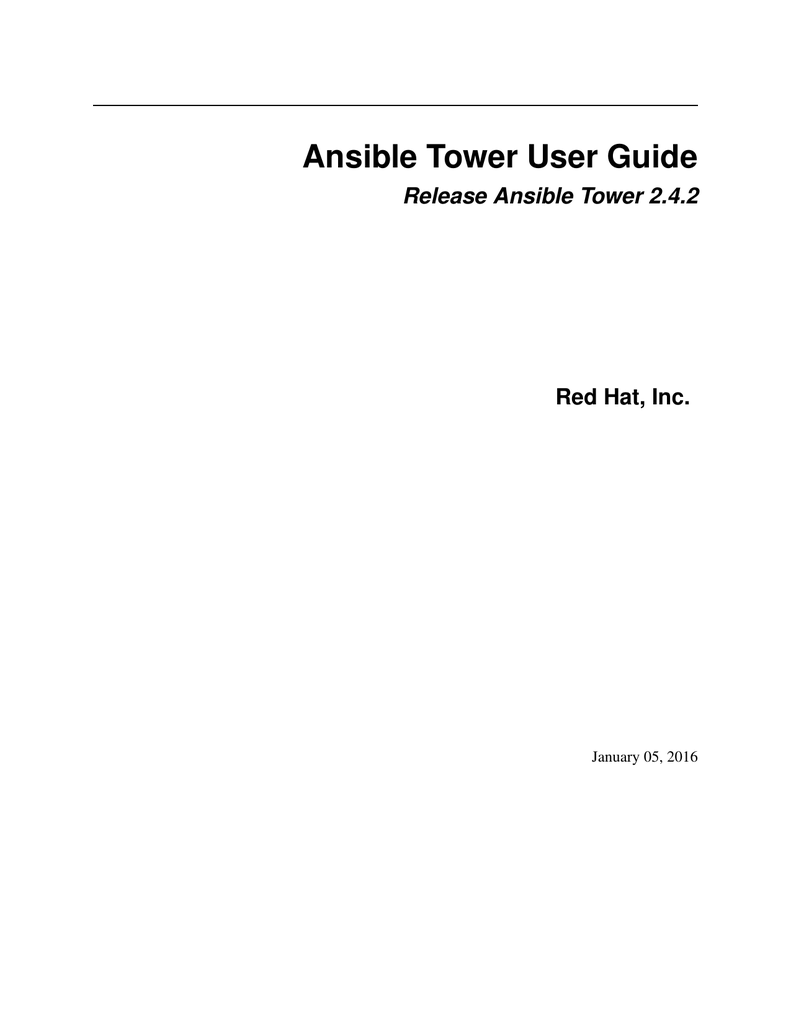 Ansible Tower User Guide

Release Ansible Tower 2.4.2

Red Hat, Inc.

January 05, 2016